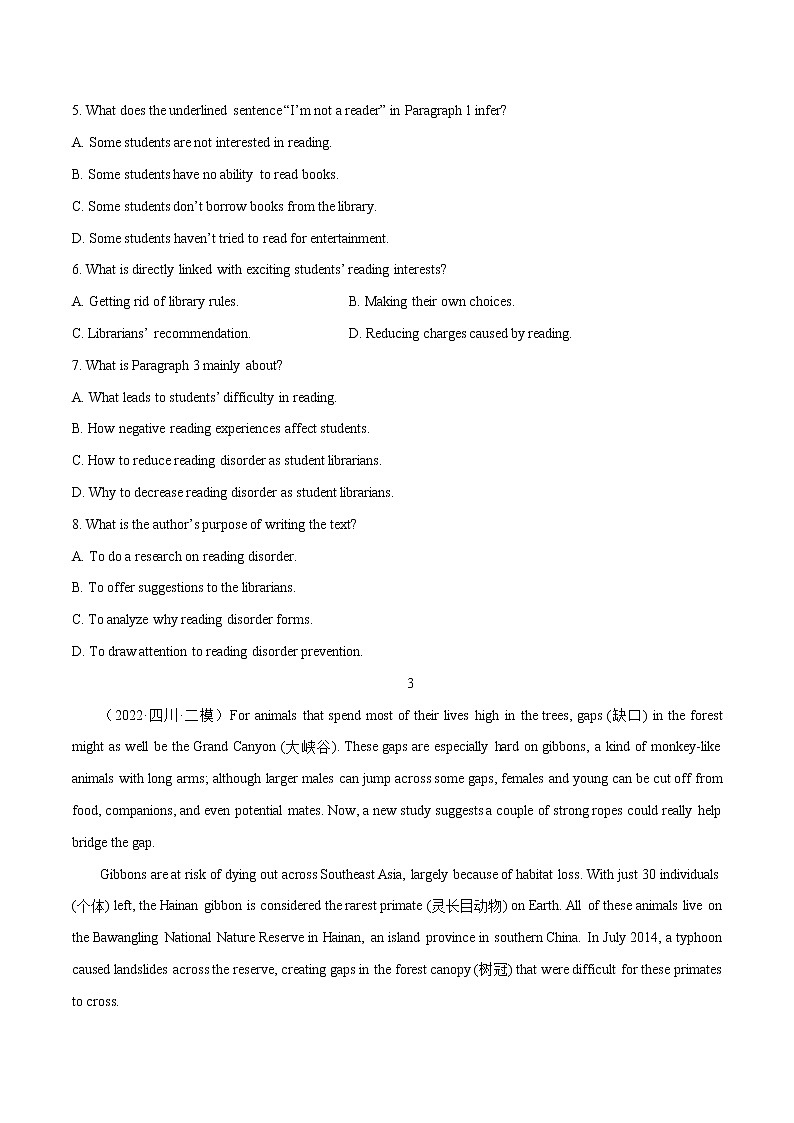 5. What does the underlined sentence “I’m not a reader” in Paragraph 1 infer?

A. Some students are not interested in reading.

B. Some students have no ability to read books.

C. Some students don’t borrow books from the library.

D. Some students haven’t tried to read for entertainment.

6. What is directly linked with exciting students’ reading interests?

A. Getting rid of library rules.

B. Making their own choices.

C. Librarians’ recommendation.

D. Reducing charges caused by reading.

7. What is Paragraph 3 mainly about?

A. What leads to students’ difficulty in reading.

B. How negative reading experiences affect students.

C. How to reduce reading disorder as student librarians.

D. Why to decrease reading disorder as student librarians.

8. What is the author’s purpose of writing the text?

A. To do a research on reading disorder.

B. To offer suggestions to the librarians.

C. To analyze why reading disorder forms.

D. To draw attention to reading disorder prevention.

3

（2022·四川·二模）For animals that spend most of their lives high in the trees, gaps (缺口) in the forest might as well be the Grand Canyon (大峡谷). These gaps are especially hard on gibbons, a kind of monkey-like animals with long arms; although larger males can jump across some gaps, females and young can be cut off from food, companions, and even potential mates. Now, a new study suggests a couple of strong ropes could really help bridge the gap.

Gibbons are at risk of dying out across Southeast Asia, largely because of habitat loss. With just 30 individuals (个体) left, the Hainan gibbon is considered the rarest primate (灵长目动物) on Earth. All of these animals live on the Bawangling National Nature Reserve in Hainan, an island province in southern China. In July 2014, a typhoon caused landslides across the reserve, creating gaps in the forest canopy (树冠) that were difficult for these primates to cross.